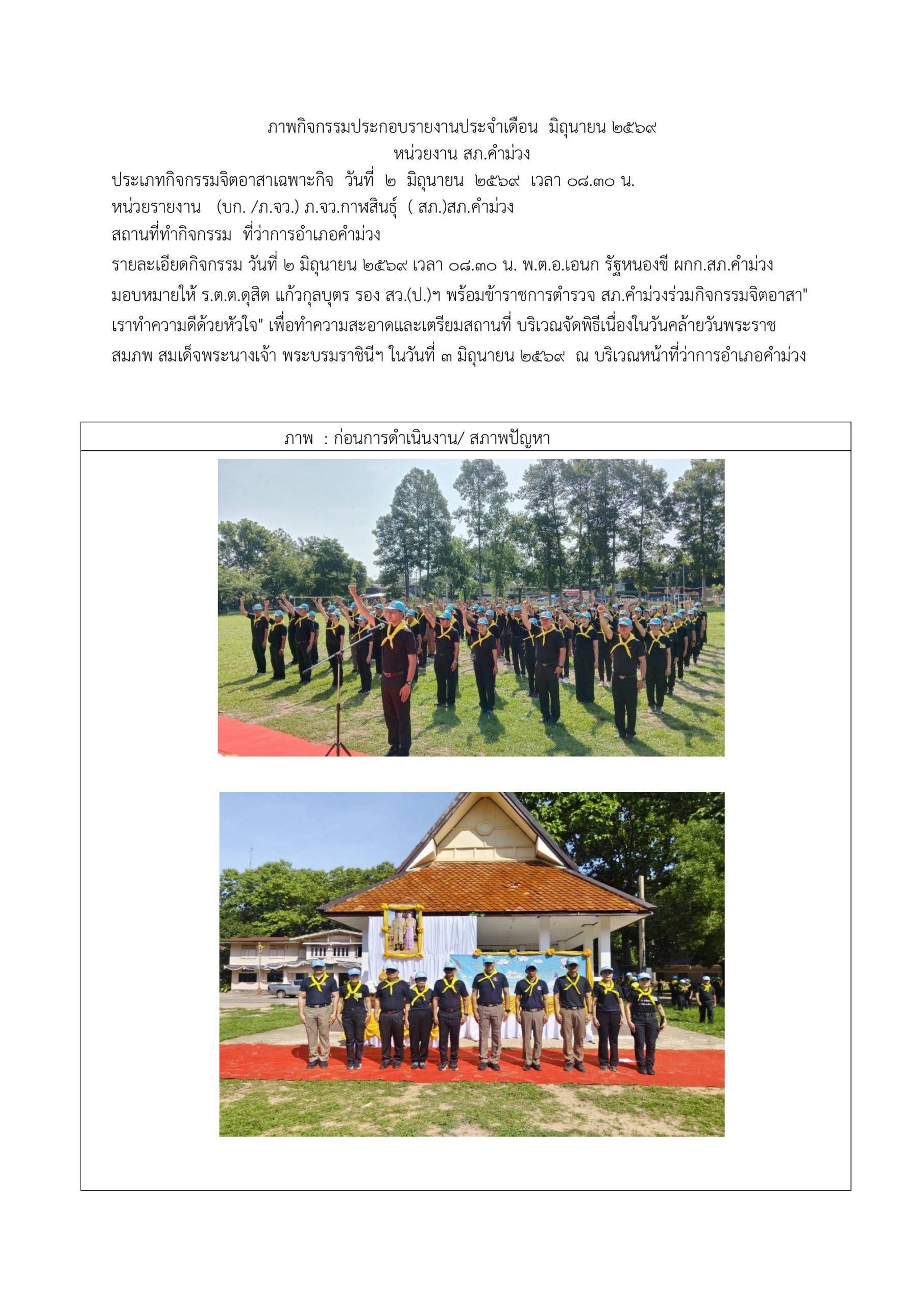 ภาพกิจกรรมประกอบรายงานประจำเดือน มิถุนายน ๒๕๖๙
หน่วยงาน สภ.คำม่วง

ประเภทกิจกรรมจิตอาสาเฉพาะกิจ วันที่ ๒ มิถุนายน ๒๕๖๙ เวลา ๐๘.๓๐ น.
หน่วยรายงาน (บก. /ภ.จว.) ภ.จว.กาฬสินธุ์ ( สภ.)สภ.คำม่วง
สถานที่ทำกิจกรรม ที่ว่าการอำเภอคำม่วง
รายละเอียดกิจกรรม วันที่ ๒ มิถุนายน ๒๕๖๙ เวลา ๐๘.๓๐ น. พ.ต.อ.เอนก รัฐหนองขี ผกก.สภ.คำม่วง มอบหมายให้ ร.ต.ต.ดุสิต แก้วกุลบุตร รอง สว.(ป.)ฯ พร้อมข้าราชการตำรวจ สภ.คำม่วงร่วมกิจกรรมจิตอาสา" เราทำความดีด้วยหัวใจ" เพื่อทำความสะอาดและเตรียมสถานที่ บริเวณจัดพิธีเนื่องในวันคล้ายวันพระราชสมภพ สมเด็จพระนางเจ้า พระบรมราชินีฯ ในวันที่ ๓ มิถุนายน ๒๕๖๙ ณ บริเวณหน้าที่ว่าการอำเภอคำม่วง

ภาพ : ก่อนการดำเนินงาน/ สภาพปัญหา